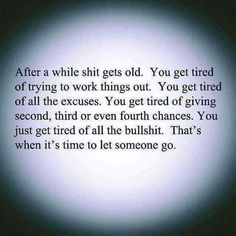 After a while shit gets old. You get tired of trying to work things out. You get tired of all the excuses. You get tired of giving second, third or even fourth chances. You just get tired of all the bullshit. That's when it's time to let someone go.